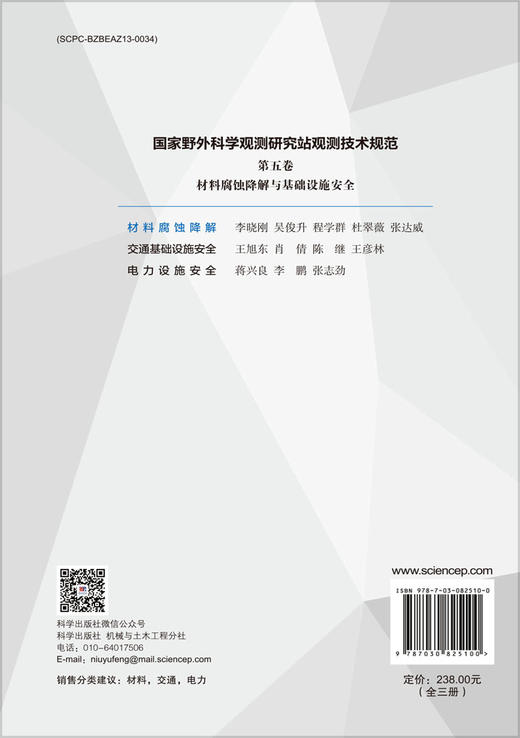 (SCPC-BZBEAZ13-0034)

国家野外科学观测研究站观测技术规范
第五卷
材料腐蚀降解与基础设施安全

材料腐蚀降解 李晓刚 吴俊升 程学群 杜翠薇 张达威
交通基础设施安全 王旭东 肖 倩 陈 继 王彦林
电力设施安全 蒋兴良 李 鹏 张志劲

科学出版社微信公众号
科学出版社 机械与土木工程分社
电话：010-64017506
E-mail：niuyufeng@mail.sciencep.com

销售分类建议：材料，交通，电力

www.sciencep.com

ISBN 978-7-03-082510-0

9 787030 825100 >

定价：238.00元
（全三册）